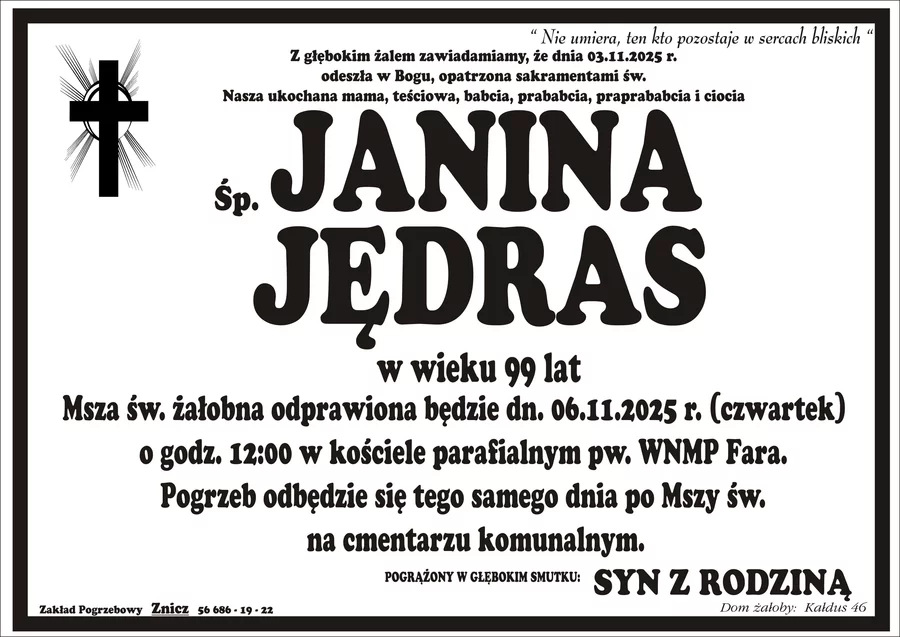 " Nie umiera, ten kto pozostaje w sercach bliskich "

Z głębokim żalem zawiadamiamy, że dnia 03.11.2025 r.
odeszła w Bogu, opatrzona sakramentami św.
Nasza ukochana mama, teściowa, babcia, prababcia, praprababcia i ciocia

Śp. JANINA
JĘDRAS

w wieku 99 lat

Msza św. żałobna odprawiona będzie dn. 06.11.2025 r. (czwartek) o godz. 12:00 w kościele parafialnym pw. WNMP Fara. Pogrzeb odbędzie się tego samego dnia po Mszy św. na cmentarzu komunalnym.

POGRĄŻONY W GŁĘBOKIM SMUTKU: SYN Z RODZINĄ

Zakład Pogrzebowy Znicz 56 686 - 19 - 22

Dom żałoby: Kałdus 46